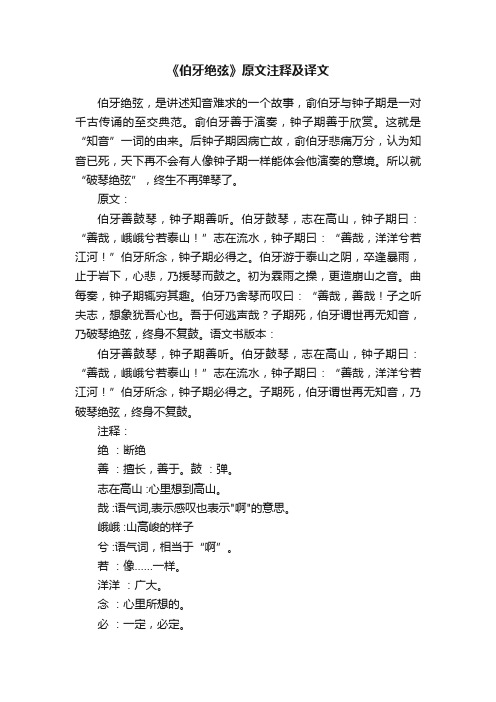 《伯牙绝弦》原文注释及译文

伯牙绝弦，是讲述知音难求的一个故事，俞伯牙与钟子期是一对千古传诵的至交典范。俞伯牙善于演奏，钟子期善于欣赏。这就是“知音”一词的由来。后钟子期因病亡故，俞伯牙悲痛万分，认为知音已死，天下再不会有人像钟子期一样能体会他演奏的意境。所以就“破琴绝弦”，终生不再弹琴了。

原文：

伯牙善鼓琴，钟子期善听。伯牙鼓琴，志在高山，钟子期曰：“善哉，峨峨兮若泰山！”志在流水，钟子期曰：“善哉，洋洋兮若江河！”伯牙所念，钟子期必得之。伯牙游于泰山之阴，卒逢暴雨，止于岩下，心悲，乃援琴而鼓之。初为霖雨之操，更造崩山之音。曲每奏，钟子期辄穷其趣。伯牙乃舍琴而叹曰：“善哉，善哉！子之听夫志，想象犹吾心也。吾于何逃声哉？子期死，伯牙谓世再无知音，乃破琴绝弦，终身不复鼓。语文书版本：

伯牙善鼓琴，钟子期善听。伯牙鼓琴，志在高山，钟子期曰：“善哉，峨峨兮若泰山！”志在流水，钟子期曰：“善哉，洋洋兮若江河！”伯牙所念，钟子期必得之。子期死，伯牙谓世再无知音，乃破琴绝弦，终身不复鼓。

注释：

绝：断绝

善：擅长，善于。鼓：弹。

志在高山：心里想到高山。

哉：语气词,表示感叹也表示"啊"的意思。

峨峨：山高峻的样子

兮：语气词，相当于“啊”。

若：像……一样。

洋洋：广大。

念：心里所想的。

必：一定，必定。